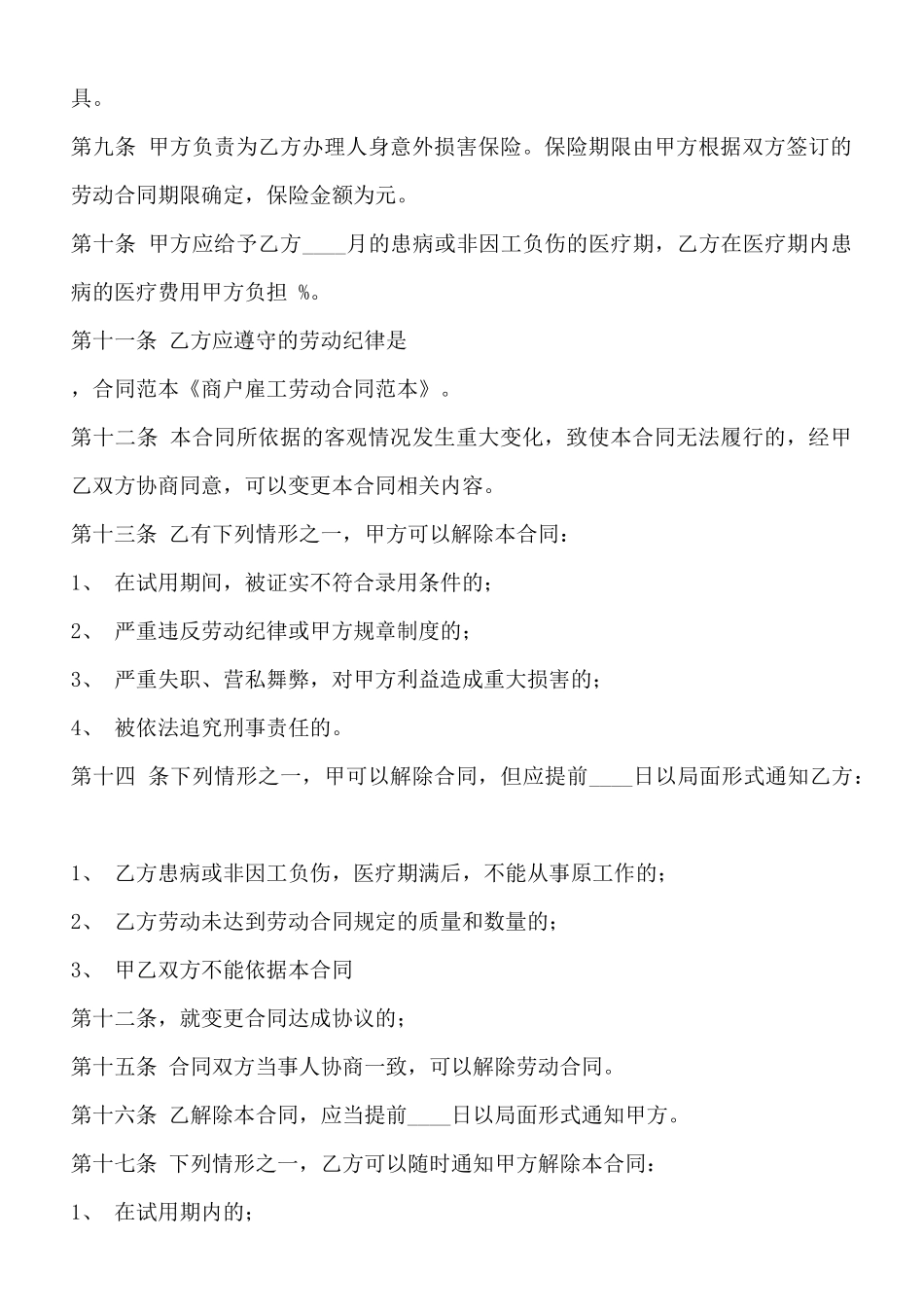 具。

第九条 甲方负责为乙方办理人身意外损害保险。保险期限由甲方根据双方签订的劳动合同期限确定，保险金额为元。

第十条 甲方应给予乙方____月的患病或非因工负伤的医疗期，乙方在医疗期内患病的医疗费用甲方负担 %。

第十一条 乙方应遵守的劳动纪律是

，合同范本《商户雇工劳动合同范本》。

第十二条 本合同所依据的客观情况发生重大变化，致使本合同无法履行的，经甲乙双方协商同意，可以变更本合同相关内容。

第十三条 乙有下列情形之一，甲方可以解除本合同：

1、 在试用期间，被证实不符合录用条件的；

2、 严重违反劳动纪律或甲方规章制度的；

3、 严重失职、营私舞弊，对甲方利益造成重大损害的；

4、 被依法追究刑事责任的。

第十四 条下列情形之一，甲可以解除合同，但应提前____日以局面形式通知乙方：

1、 乙方患病或非因工负伤，医疗期满后，不能从事原工作的；

2、 乙方劳动未达到劳动合同规定的质量和数量的；

3、 甲乙双方不能依据本合同

第十二条，就变更合同达成协议的；

第十五条 合同双方当事人协商一致，可以解除劳动合同。

第十六条 乙解除本合同，应当提前____日以局面形式通知甲方。

第十七条 下列情形之一，乙方可以随时通知甲方解除本合同：

1、 在试用期内的；